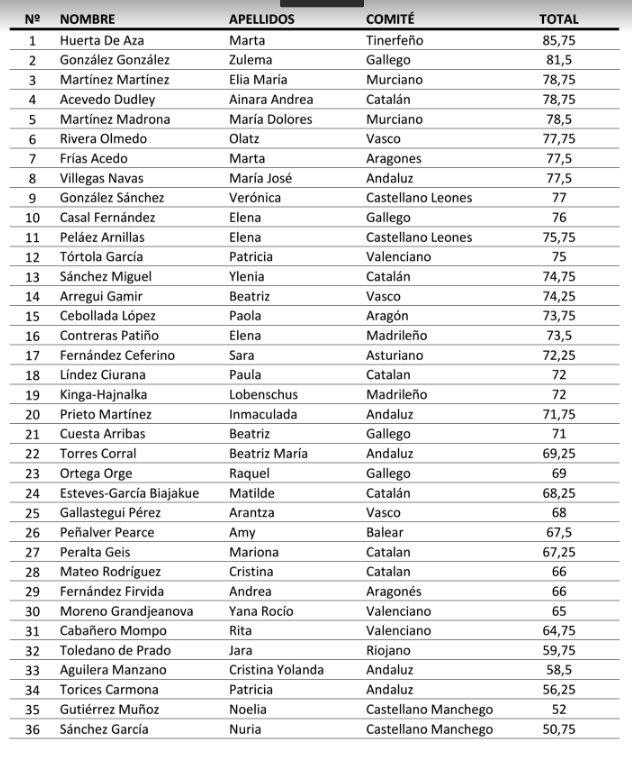 | Nº | NOMBRE | APELLIDOS | COMITÉ | TOTAL |
|---|---|---|---|---|
| 1 | Huerta De Aza | Marta | Tinerfeño | 85,75 |
| 2 | González González | Zulema | Gallego | 81,5 |
| 3 | Martínez Martínez | Elia María | Murciano | 78,75 |
| 4 | Acevedo Dudley | Ainara Andrea | Catalán | 78,75 |
| 5 | Martínez Madrona | María Dolores | Murciano | 78,5 |
| 6 | Rivera Olmedo | Olatz | Vasco | 77,75 |
| 7 | Frías Acedo | Marta | Aragones | 77,5 |
| 8 | Villegas Navas | María José | Andaluz | 77,5 |
| 9 | González Sánchez | Verónica | Castellano Leones | 77 |
| 10 | Casal Fernández | Elena | Gallego | 76 |
| 11 | Peláez Arnillas | Elena | Castellano Leones | 75,75 |
| 12 | Tórtola García | Patricia | Valenciano | 75 |
| 13 | Sánchez Miguel | Ylenia | Catalán | 74,75 |
| 14 | Arregui Gamir | Beatriz | Vasco | 74,25 |
| 15 | Cebollada López | Paola | Aragón | 73,75 |
| 16 | Contreras Patiño | Elena | Madrileño | 73,5 |
| 17 | Fernández Ceferino | Sara | Asturiano | 72,25 |
| 18 | Líndez Ciurana | Paula | Catalan | 72 |
| 19 | Kinga-Hajnalka | Lobenschus | Madrileño | 72 |
| 20 | Prieto Martínez | Inmaculada | Andaluz | 71,75 |
| 21 | Cuesta Arribas | Beatriz | Gallego | 71 |
| 22 | Torres Corral | Beatriz María | Andaluz | 69,25 |
| 23 | Ortega Orge | Raquel | Gallego | 69 |
| 24 | Esteves-García Biajakue | Matilde | Catalán | 68,25 |
| 25 | Gallastegui Pérez | Arantza | Vasco | 68 |
| 26 | Peñalver Pearce | Amy | Balear | 67,5 |
| 27 | Peralta Geis | Mariona | Catalan | 67,25 |
| 28 | Mateo Rodríguez | Cristina | Catalan | 66 |
| 29 | Fernández Firvida | Andrea | Aragonés | 66 |
| 30 | Moreno Grandjeanova | Yana Rocío | Valenciano | 65 |
| 31 | Cabañero Mompo | Rita | Valenciano | 64,75 |
| 32 | Toledano de Prado | Jara | Riojano | 59,75 |
| 33 | Aguilera Manzano | Cristina Yolanda | Andaluz | 58,5 |
| 34 | Torices Carmona | Patricia | Andaluz | 56,25 |
| 35 | Gutiérrez Muñoz | Noelia | Castellano Manchego | 52 |
| 36 | Sánchez García | Nuria | Castellano Manchego | 50,75 |